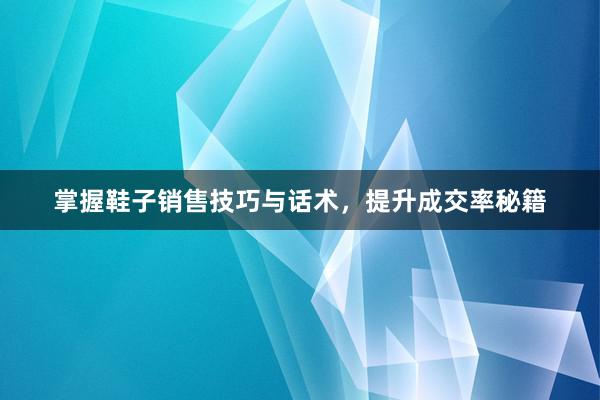 掌握鞋子销售技巧与话术，提升成交率秘籍